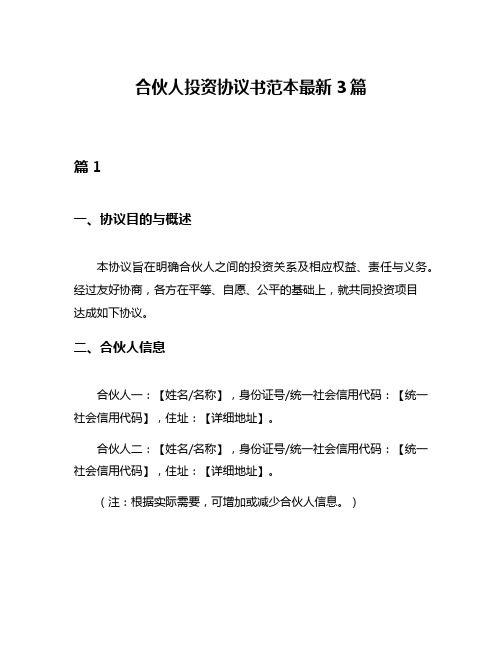 合伙人投资协议书范本最新 3 篇

篇 1

一、协议目的与概述

本协议旨在明确合伙人之间的投资关系及相应权益、责任与义务。经过友好协商，各方在平等、自愿、公平的基础上，就共同投资项目达成如下协议。

二、合伙人信息

合伙人一：【姓名/名称】，身份证号/统一社会信用代码：【统一社会信用代码】，住址：【详细地址】。

合伙人二：【姓名/名称】，身份证号/统一社会信用代码：【统一社会信用代码】，住址：【详细地址】。

（注：根据实际需要，可增加或减少合伙人信息。）